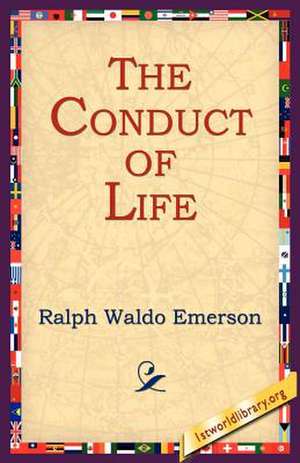 THE CONDUCT OF LIFE

Ralph Waldo Emerson

1stworldlibrary.org